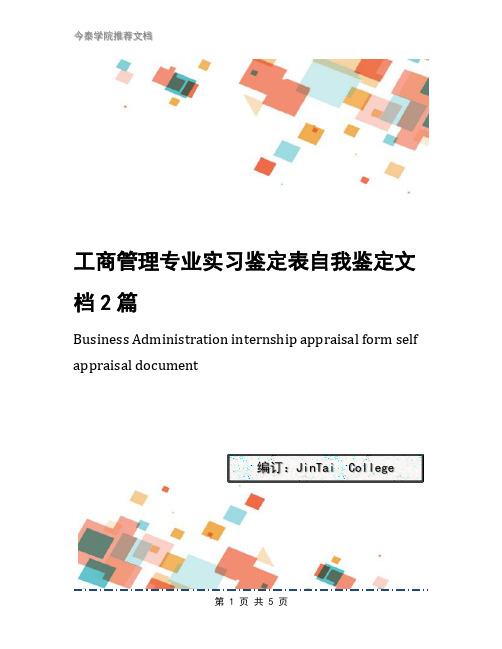 今泰学院推荐文档

工商管理专业实习鉴定表自我鉴定文档2篇

Business Administration internship appraisal form self appraisal document

编订：JinTai College

第 1 页 共 5 页